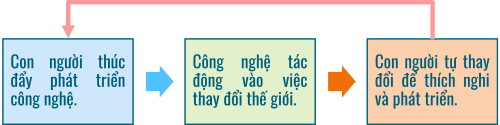 Con người thúc đẩy phát triển công nghệ.

Công nghệ tác động vào việc thay đổi thế giới.

Con người tự thay đổi để thích nghi và phát triển.